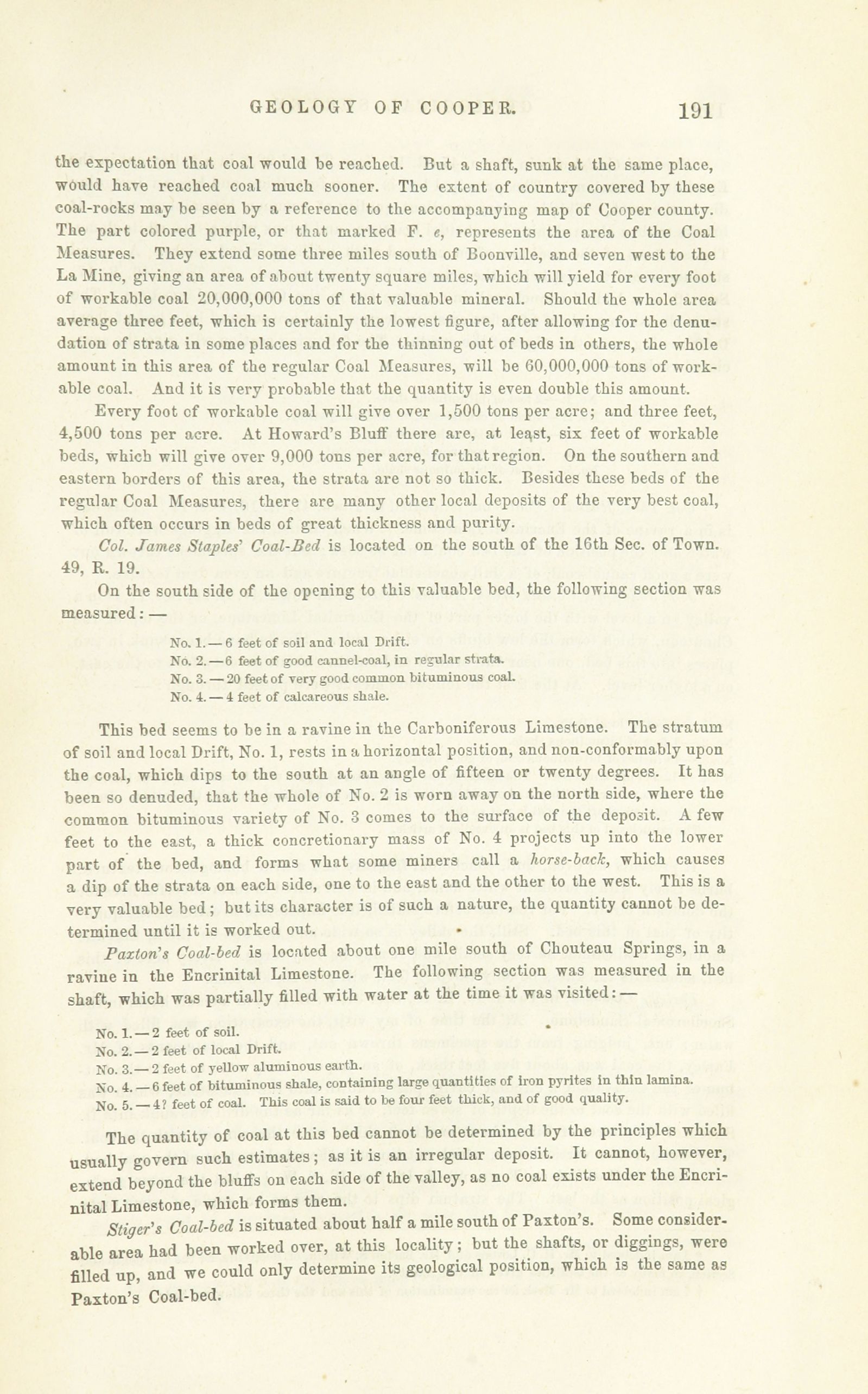 GEOLOGY OF COOPER. 191

the expectation that coal would be reached. But a shaft, sunk at the same place, would have reached coal much sooner. The extent of country covered by these coal-rocks may be seen by a reference to the accompanying map of Cooper county. The part colored purple, or that marked F. e, represents the area of the Coal Measures. They extend some three miles south of Boonville, and seven west to the La Mine, giving an area of about twenty square miles, which will yield for every foot of workable coal 20,000,000 tons of that valuable mineral. Should the whole area average three feet, which is certainly the lowest figure, after allowing for the denudation of strata in some places and for the thinning out of beds in others, the whole amount in this area of the regular Coal Measures, will be 60,000,000 tons of workable coal. And it is very probable that the quantity is even double this amount.

Every foot of workable coal will give over 1,500 tons per acre; and three feet, 4,500 tons per acre. At Howard's Bluff there are, at least, six feet of workable beds, which will give over 9,000 tons per acre, for that region. On the southern and eastern borders of this area, the strata are not so thick. Besides these beds of the regular Coal Measures, there are many other local deposits of the very best coal, which often occurs in beds of great thickness and purity.

Col. James Staples' Coal-Bed is located on the south of the 16th Sec. of Town. 49, R. 19.

On the south side of the opening to this valuable bed, the following section was measured: —

No. 1. — 6 feet of soil and local Drift.
No. 2. — 6 feet of good cannel-coal, in regular strata.
No. 3. — 20 feet of very good common bituminous coal.
No. 4. — 4 feet of calcareous shale.

This bed seems to be in a ravine in the Carboniferous Limestone. The stratum of soil and local Drift, No. 1, rests in a horizontal position, and non-conformably upon the coal, which dips to the south at an angle of fifteen or twenty degrees. It has been so denuded, that the whole of No. 2 is worn away on the north side, where the common bituminous variety of No. 3 comes to the surface of the deposit. A few feet to the east, a thick concretionary mass of No. 4 projects up into the lower part of the bed, and forms what some miners call a horse-back, which causes a dip of the strata on each side, one to the east and the other to the west. This is a very valuable bed; but its character is of such a nature, the quantity cannot be determined until it is worked out.

Paxton's Coal-bed is located about one mile south of Chouteau Springs, in a ravine in the Encrinital Limestone. The following section was measured in the shaft, which was partially filled with water at the time it was visited: —

No. 1. — 2 feet of soil.
No. 2. — 2 feet of local Drift.
No. 3. — 2 feet of yellow aluminous earth.
No. 4. — 6 feet of bituminous shale, containing large quantities of iron pyrites in thin lamina.
No. 5. — 4? feet of coal. This coal is said to be four feet thick, and of good quality.

The quantity of coal at this bed cannot be determined by the principles which usually govern such estimates; as it is an irregular deposit. It cannot, however, extend beyond the bluffs on each side of the valley, as no coal exists under the Encrinital Limestone, which forms them.

Stiger's Coal-bed is situated about half a mile south of Paxton's. Some considerable area had been worked over, at this locality; but the shafts, or diggings, were filled up, and we could only determine its geological position, which is the same as Paxton's Coal-bed.